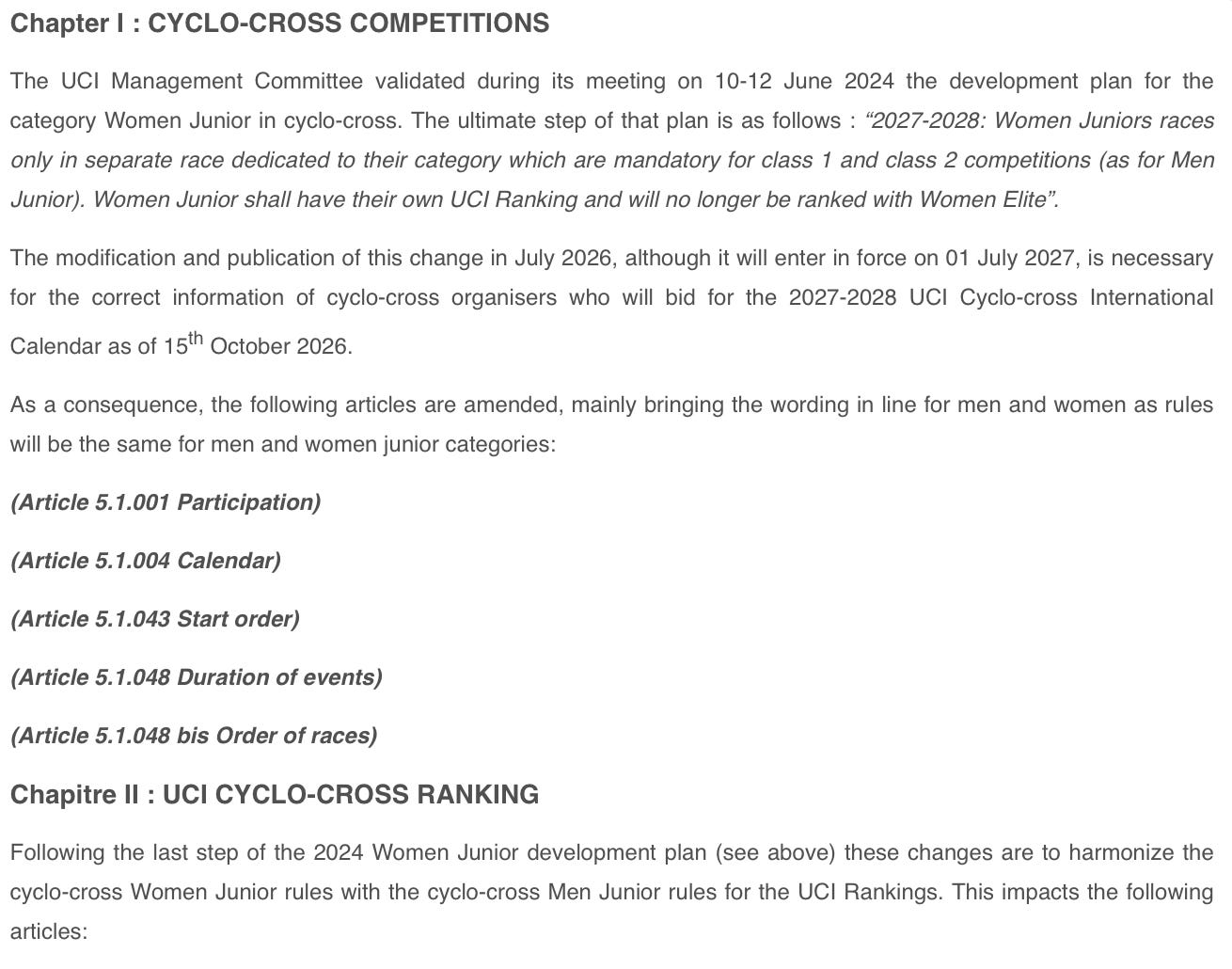 Chapter I : CYCLO-CROSS COMPETITIONS

The UCI Management Committee validated during its meeting on 10-12 June 2024 the development plan for the category Women Junior in cyclo-cross. The ultimate step of that plan is as follows : “2027-2028: Women Juniors races only in separate race dedicated to their category which are mandatory for class 1 and class 2 competitions (as for Men Junior). Women Junior shall have their own UCI Ranking and will no longer be ranked with Women Elite”.

The modification and publication of this change in July 2026, although it will enter in force on 01 July 2027, is necessary for the correct information of cyclo-cross organisers who will bid for the 2027-2028 UCI Cyclo-cross International Calendar as of 15$^{th}$ October 2026.

As a consequence, the following articles are amended, mainly bringing the wording in line for men and women as rules will be the same for men and women junior categories:

(Article 5.1.001 Participation)

(Article 5.1.004 Calendar)

(Article 5.1.043 Start order)

(Article 5.1.048 Duration of events)

(Article 5.1.048 bis Order of races)

Chapitre II : UCI CYCLO-CROSS RANKING

Following the last step of the 2024 Women Junior development plan (see above) these changes are to harmonize the cyclo-cross Women Junior rules with the cyclo-cross Men Junior rules for the UCI Rankings. This impacts the following articles: